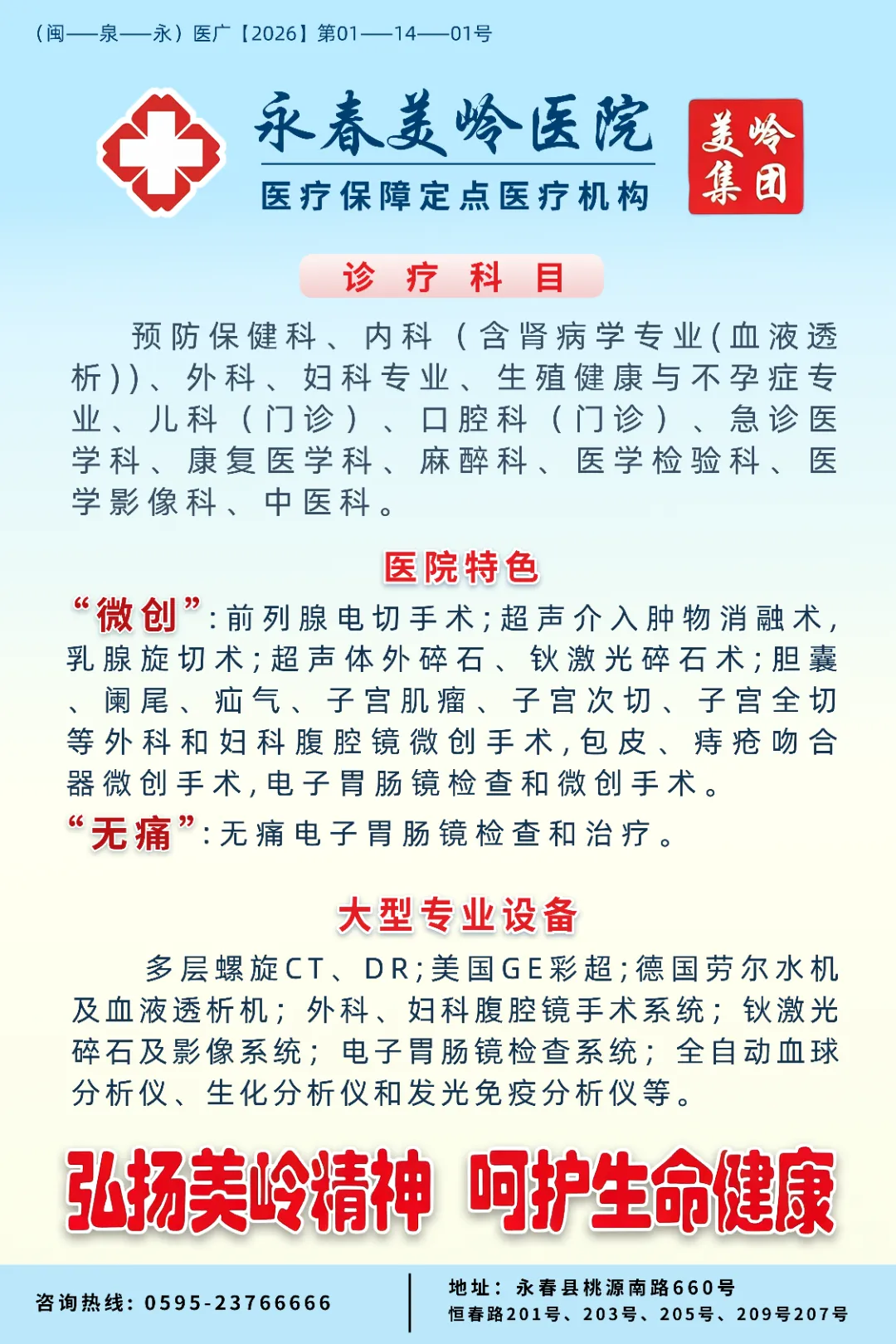 (闽——泉——永）医广【2026】第01——14——01号

永春美岭医院

医疗保障定点医疗机构

美岭集团

诊 疗 科 目

预防保健科、内科（含肾病学专业(血液透析))、外科、妇科专业、生殖健康与不孕症专业、儿科（门诊）、口腔科（门诊）、急诊医学科、康复医学科、麻醉科、医学检验科、医学影像科、中医科。

医院特色

“微创”:前列腺电切手术;超声介入肿物消融术,乳腺旋切术;超声体外碎石、钬激光碎石术;胆囊、阑尾、疝气、子宫肌瘤、子宫次切、子宫全切等外科和妇科腹腔镜微创手术,包皮、痔疮吻合器微创手术,电子胃肠镜检查和微创手术。

“无痛”:无痛电子胃肠镜检查和治疗。

大型专业设备

多层螺旋CT、DR;美国GE彩超;德国劳尔水机及血液透析机；外科、妇科腹腔镜手术系统；钬激光碎石及影像系统；电子胃肠镜检查系统；全自动血球分析仪、生化分析仪和发光免疫分析仪等。

弘扬美岭精神 呵护生命健康

咨询热线：0595-23766666

地址：永春县桃源南路660号
恒春路201号、203号、205号、209号207号